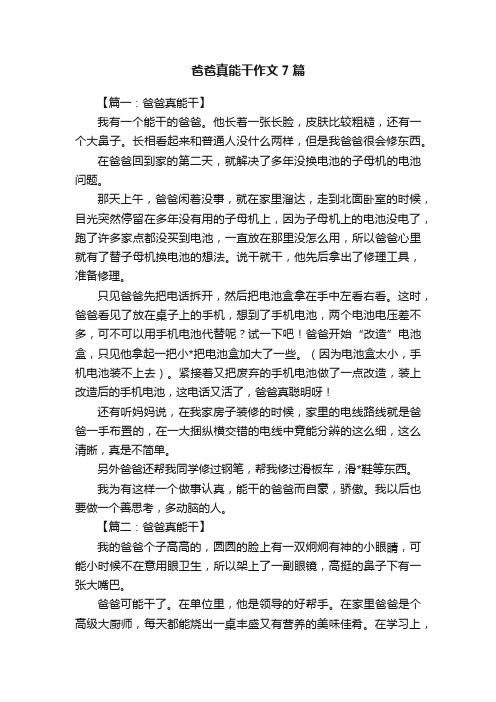 爸爸真能干作文7篇

【篇一：爸爸真能干】

我有一个能干的爸爸。他长着一张长脸，皮肤比较粗糙，还有一个大鼻子。长相看起来和普通人没什么两样，但是我爸爸很会修东西。

在爸爸回到家的第二天，就解决了多年没换电池的子母机的电池问题。

那天上午，爸爸闲着没事，就在家里溜达，走到北面卧室的时候，目光突然停留在多年没有用的子母机上，因为子母机上的电池没电了，跑了许多家点都没买到电池，一直放在那里没怎么用，所以爸爸心里就有了替子母机换电池的想法。说干就干，他先后拿出了修理工具，准备修理。

只见爸爸先把电话拆开，然后把电池盒拿在手中左看右看。这时，爸爸看见了放在桌子上的手机，想到了手机电池，两个电池电压差不多，可不可以用手机电池代替呢？试一下吧！爸爸开始“改造”电池盒，只见他拿起一把小*把电池盒加大了一些。（因为电池盒太小，手机电池装不上去）。紧接着又把废弃的手机电池做了一点改造，装上改造后的手机电池，这电话又活了，爸爸真聪明呀！

还有听妈妈说，在我家房子装修的时候，家里的电线路线就是爸爸一手布置的，在一大捆纵横交错的电线中竟能分辨的这么细，这么清晰，真是不简单。

另外爸爸还帮我同学修过钢笔，帮我修过滑板车，滑*鞋等东西。

我为有这样一个做事认真，能干的爸爸而自豪，骄傲。我以后也要做一个善思考，多动脑的人。

【篇二：爸爸真能干】

我的爸爸个子高高的，圆圆的脸上有一双炯炯有神的小眼睛，可能小时候不在意用眼卫生，所以架上了一副眼镜，高挺的鼻子下有一张大嘴巴。

爸爸可能干了。在单位里，他是领导的好帮手。在家里爸爸是个高级大厨师，每天都能烧出一桌丰盛又有营养的美味佳肴。在学习上，